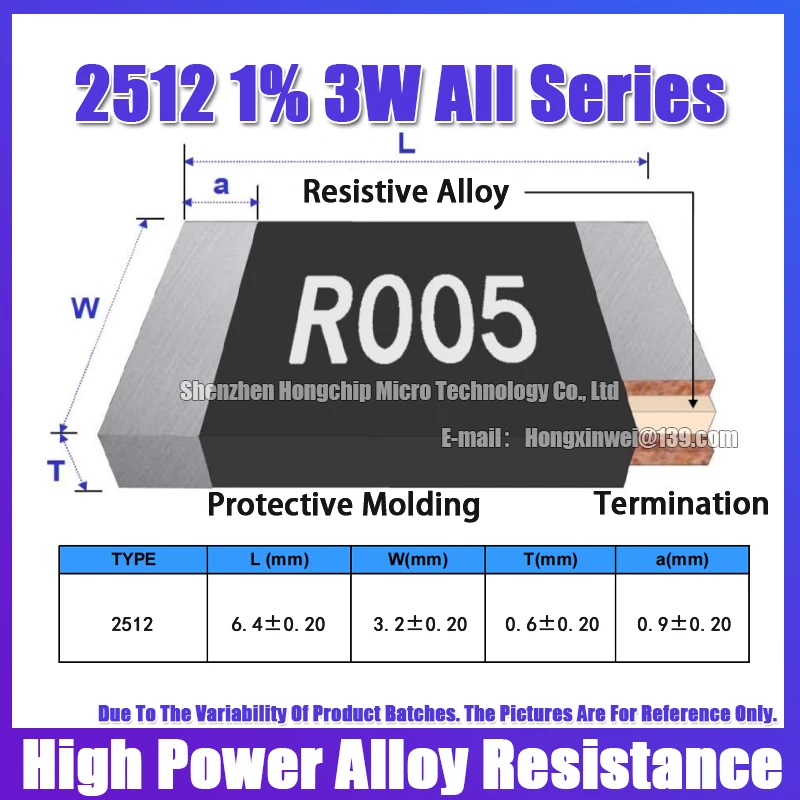 2512 1% 3W All Series

L

a

Resistive Alloy

W

R005

Shenzhen Hongchip Micro Technology Co., Ltd

E-mail： Hongxinwei@139.com

T

Protective Molding

Termination

| TYPE | L (mm) | W(mm) | T(mm) | a(mm) |
|---|---|---|---|---|
| 2512 | 6.4±0.20 | 3.2±0.20 | 0.6±0.20 | 0.9±0.20 |

Due To The Variability Of Product Batches. The Pictures Are For Reference Only.

High Power Alloy Resistance